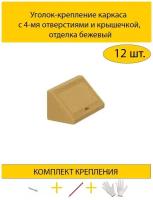 Уголок-крепление каркаса с 4-мя отверстиями и крышечкой, отделка бежевый

12 шт.

КОМПЛЕКТ КРЕПЛЕНИЯ

+ +